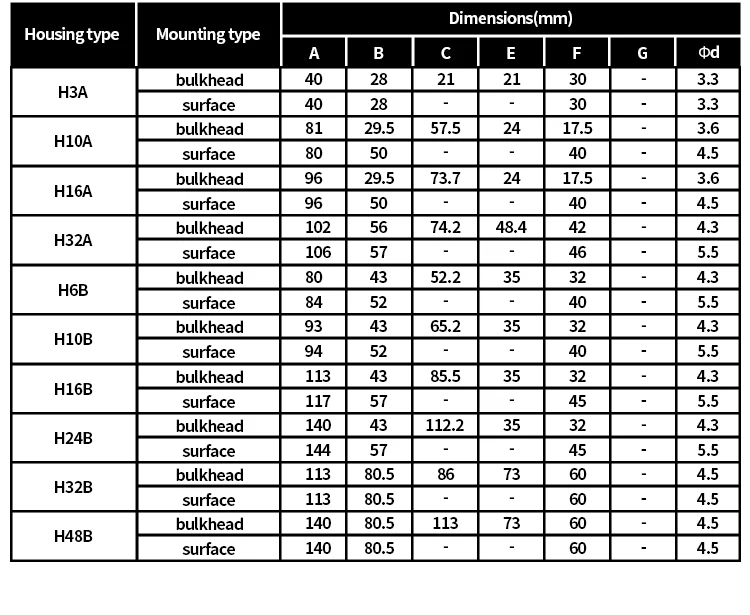 | Housing type | Mounting type | Dimensions(mm) | | | | | | |
|---|---|---|---|---|---|---|---|---|
| | | A | B | C | E | F | G | Φd |
| H3A | bulkhead | 40 | 28 | 21 | 21 | 30 | - | 3.3 |
| | surface | 40 | 28 | - | - | 30 | - | 3.3 |
| H10A | bulkhead | 81 | 29.5 | 57.5 | 24 | 17.5 | - | 3.6 |
| | surface | 80 | 50 | - | - | 40 | - | 4.5 |
| H16A | bulkhead | 96 | 29.5 | 73.7 | 24 | 17.5 | - | 3.6 |
| | surface | 96 | 50 | - | - | 40 | - | 4.5 |
| H32A | bulkhead | 102 | 56 | 74.2 | 48.4 | 42 | - | 4.3 |
| | surface | 106 | 57 | - | - | 46 | - | 5.5 |
| H6B | bulkhead | 80 | 43 | 52.2 | 35 | 32 | - | 4.3 |
| | surface | 84 | 52 | - | - | 40 | - | 5.5 |
| H10B | bulkhead | 93 | 43 | 65.2 | 35 | 32 | - | 4.3 |
| | surface | 94 | 52 | - | - | 40 | - | 5.5 |
| H16B | bulkhead | 113 | 43 | 85.5 | 35 | 32 | - | 4.3 |
| | surface | 117 | 57 | - | - | 45 | - | 5.5 |
| H24B | bulkhead | 140 | 43 | 112.2 | 35 | 32 | - | 4.3 |
| | surface | 144 | 57 | - | - | 45 | - | 5.5 |
| H32B | bulkhead | 113 | 80.5 | 86 | 73 | 60 | - | 4.5 |
| | surface | 113 | 80.5 | - | - | 60 | - | 4.5 |
| H48B | bulkhead | 140 | 80.5 | 113 | 73 | 60 | - | 4.5 |
| | surface | 140 | 80.5 | - | - | 60 | - | 4.5 |